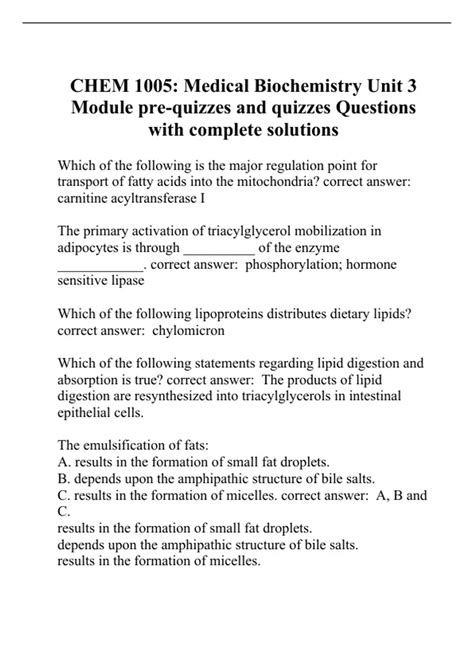 CHEM 1005: Medical Biochemistry Unit 3 Module pre-quizzes and quizzes Questions with complete solutions

Which of the following is the major regulation point for transport of fatty acids into the mitochondria? correct answer: carnitine acyltransferase I

The primary activation of triacylglycerol mobilization in adipocytes is through __________ of the enzyme ____________. correct answer: phosphorylation; hormone sensitive lipase

Which of the following lipoproteins distributes dietary lipids? correct answer: chylomicron

Which of the following statements regarding lipid digestion and absorption is true? correct answer: The products of lipid digestion are resynthesized into triacylglycerols in intestinal epithelial cells.

The emulsification of fats:
A. results in the formation of small fat droplets.
B. depends upon the amphipathic structure of bile salts.
C. results in the formation of micelles. correct answer: A, B and C.
results in the formation of small fat droplets.
depends upon the amphipathic structure of bile salts.
results in the formation of micelles.